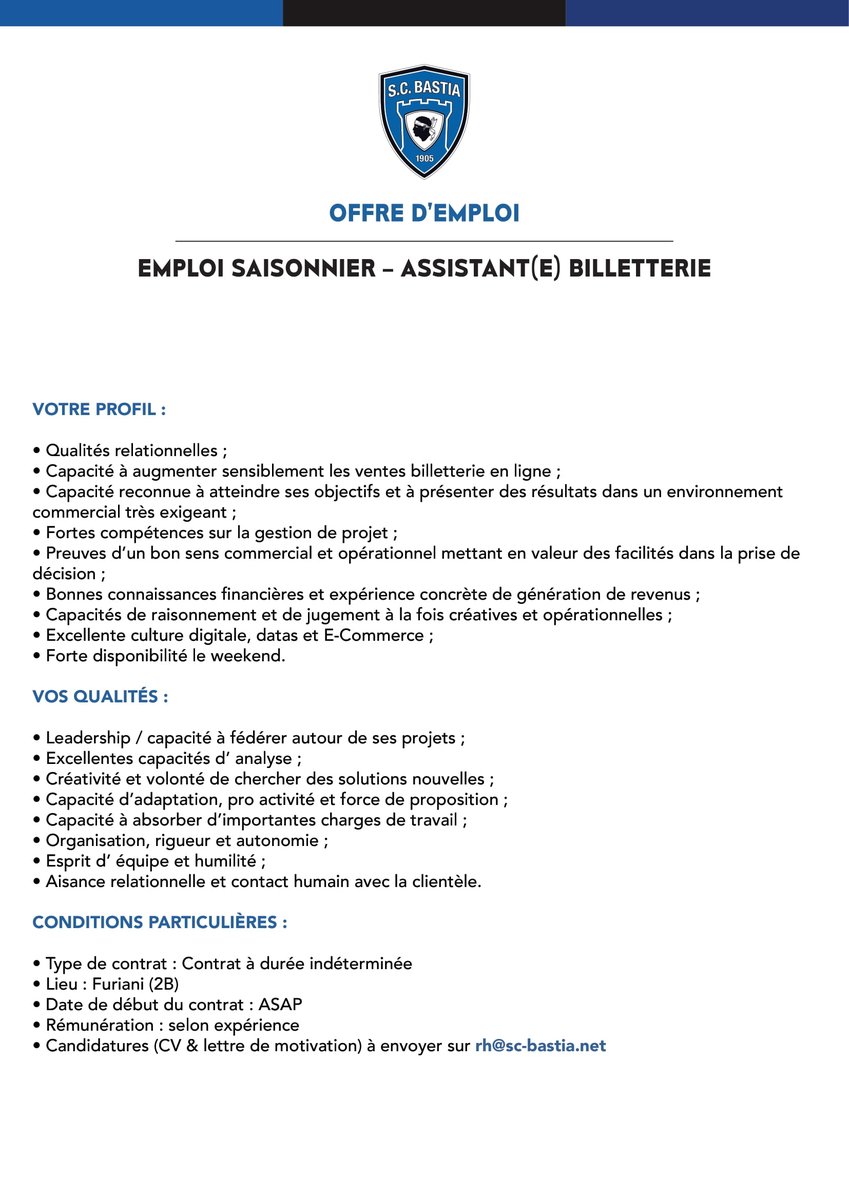 S.C. BASTIA
1905

OFFRE D'EMPLOI

EMPLOI SAISONNIER – ASSISTANT(E) BILLETTERIE

VOTRE PROFIL :

• Qualités relationnelles ;
• Capacité à augmenter sensiblement les ventes billetterie en ligne ;
• Capacité reconnue à atteindre ses objectifs et à présenter des résultats dans un environnement commercial très exigeant ;
• Fortes compétences sur la gestion de projet ;
• Preuves d'un bon sens commercial et opérationnel mettant en valeur des facilités dans la prise de décision ;
• Bonnes connaissances financières et expérience concrète de génération de revenus ;
• Capacités de raisonnement et de jugement à la fois créatives et opérationnelles ;
• Excellente culture digitale, datas et E-Commerce ;
• Forte disponibilité le weekend.

VOS QUALITÉS :

• Leadership / capacité à fédérer autour de ses projets ;
• Excellentes capacités d' analyse ;
• Créativité et volonté de chercher des solutions nouvelles ;
• Capacité d'adaptation, pro activité et force de proposition ;
• Capacité à absorber d'importantes charges de travail ;
• Organisation, rigueur et autonomie ;
• Esprit d' équipe et humilité ;
• Aisance relationnelle et contact humain avec la clientèle.

CONDITIONS PARTICULIÈRES :

• Type de contrat : Contrat à durée indéterminée
• Lieu : Furiani (2B)
• Date de début du contrat : ASAP
• Rémunération : selon expérience
• Candidatures (CV & lettre de motivation) à envoyer sur rh@sc-bastia.net